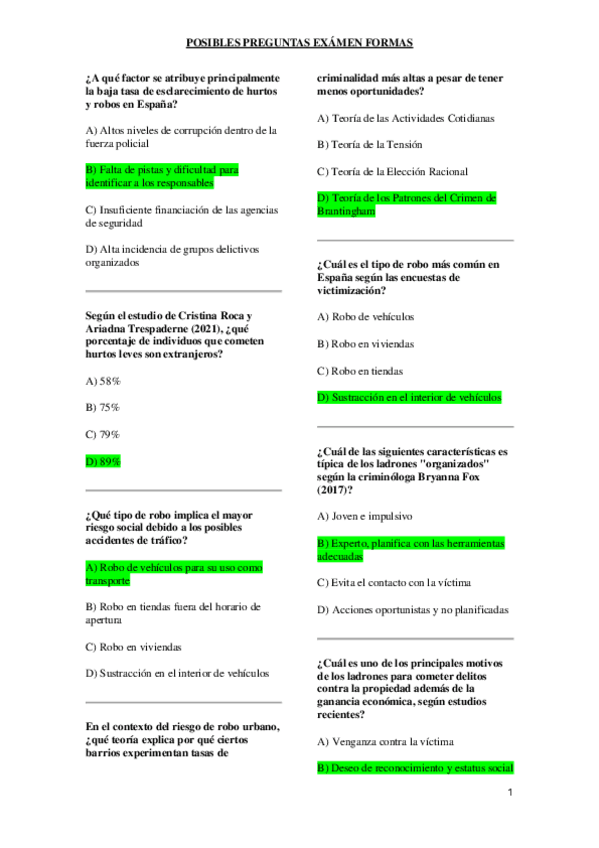 POSIBLES PREGUNTAS EXÁMEN FORMAS

¿A qué factor se atribuye principalmente la baja tasa de esclarecimiento de hurtos y robos en España?

A) Altos niveles de corrupción dentro de la fuerza policial

B) Falta de pistas y dificultad para identificar a los responsables

C) Insuficiente financiación de las agencias de seguridad

D) Alta incidencia de grupos delictivos organizados

Según el estudio de Cristina Roca y Ariadna Trespaderne (2021), ¿qué porcentaje de individuos que cometen hurtos leves son extranjeros?

A) 58%

B) 75%

C) 79%

D) 89%

¿Qué tipo de robo implica el mayor riesgo social debido a los posibles accidentes de tráfico?

A) Robo de vehículos para su uso como transporte

B) Robo en tiendas fuera del horario de apertura

C) Robo en viviendas

D) Sustracción en el interior de vehículos

En el contexto del riesgo de robo urbano, ¿qué teoría explica por qué ciertos barrios experimentan tasas de criminalidad más altas a pesar de tener menos oportunidades?

A) Teoría de las Actividades Cotidianas

B) Teoría de la Tensión

C) Teoría de la Elección Racional

D) Teoría de los Patrones del Crimen de Brantingham

¿Cuál es el tipo de robo más común en España según las encuestas de victimización?

A) Robo de vehículos

B) Robo en viviendas

C) Robo en tiendas

D) Sustracción en el interior de vehículos

¿Cuál de las siguientes características es típica de los ladrones "organizados" según la criminóloga Bryanna Fox (2017)?

A) Joven e impulsivo

B) Experto, planifica con las herramientas adecuadas

C) Evita el contacto con la víctima

D) Acciones oportunistas y no planificadas

¿Cuál es uno de los principales motivos de los ladrones para cometer delitos contra la propiedad además de la ganancia económica, según estudios recientes?

A) Venganza contra la víctima

B) Deseo de reconocimiento y estatus social

1